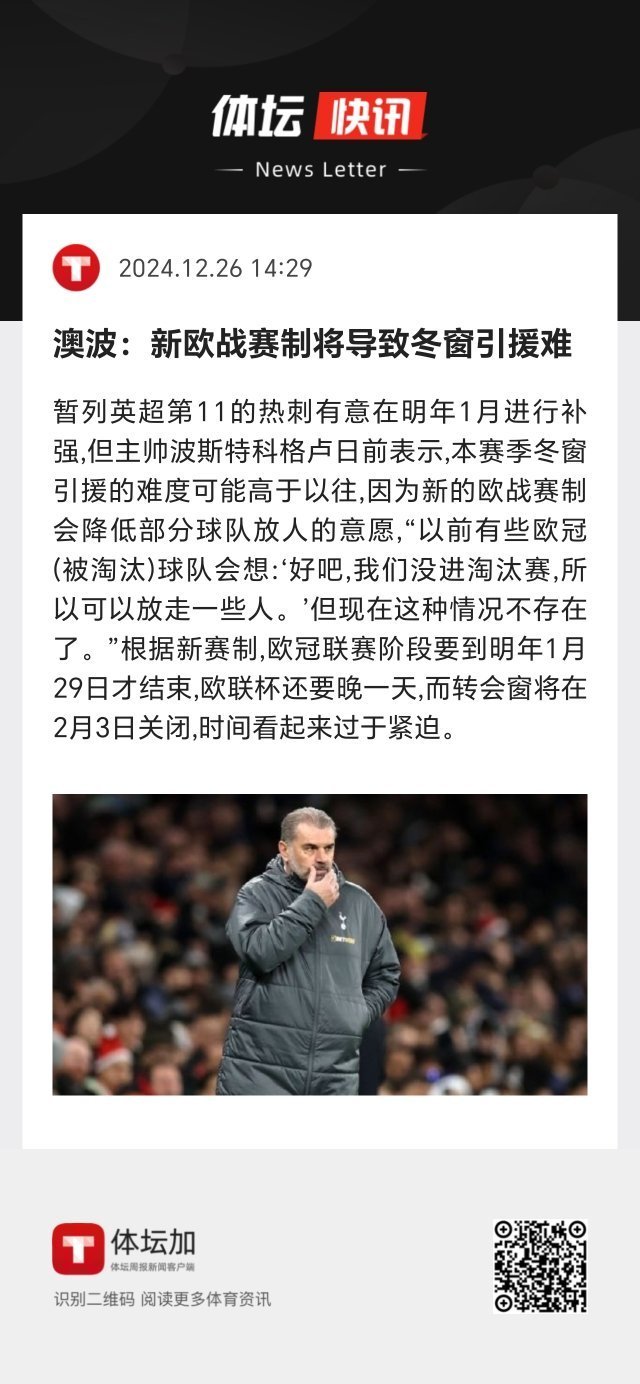 体坛 快讯

— News Letter —

2024.12.26 14:29

澳波：新欧战赛制将导致冬窗引援难

暂列英超第11的热刺有意在明年1月进行补强,但主帅波斯特科格卢日前表示,本赛季冬窗引援的难度可能高于以往,因为新的欧战赛制会降低部分球队放人的意愿,“以前有些欧冠(被淘汰)球队会想:‘好吧,我们没进淘汰赛,所以可以放走一些人。’但现在这种情况不存在了。”根据新赛制,欧冠联赛阶段要到明年1月29日才结束,欧联杯还要晚一天,而转会窗将在2月3日关闭,时间看起来过于紧迫。

体坛加
体坛周报新闻客户端
识别二维码 阅读更多体育资讯